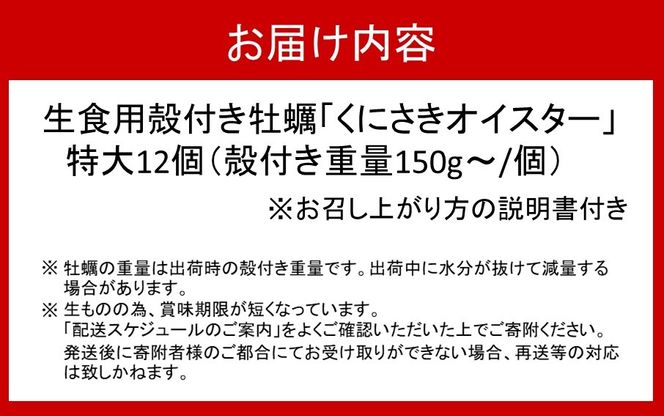 お届け内容

生食用殻付き牡蠣「くにさきオイスター」
特大12個（殻付き重量150g～/個）

※お召し上がり方の説明書付き

※ 牡蠣の重量は出荷時の殻付き重量です。出荷中に水分が抜けて減量する場合があります。

※ 生ものの為、賞味期限が短くなっています。
「配送スケジュールのご案内」をよくご確認いただいた上でご寄附ください。
発送後に寄附者様のご都合にてお受け取りができない場合、再送等の対応は致しかねます。